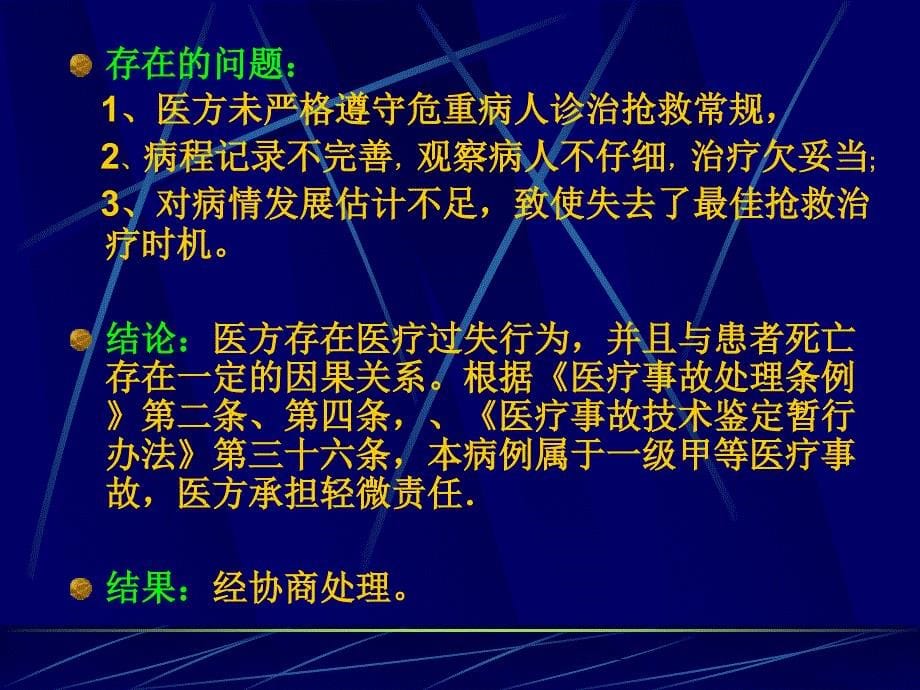 存在的问题：

1、医方未严格遵守危重病人诊治抢救常规，

2、病程记录不完善，观察病人不仔细，治疗欠妥当；

3、对病情发展估计不足，致使失去了最佳抢救治疗时机。

结论：医方存在医疗过失行为，并且与患者死亡存在一定的因果关系。根据《医疗事故处理条例》第二条、第四条，、《医疗事故技术鉴定暂行办法》第三十六条，本病例属于一级甲等医疗事故，医方承担轻微责任.

结果：经协商处理。